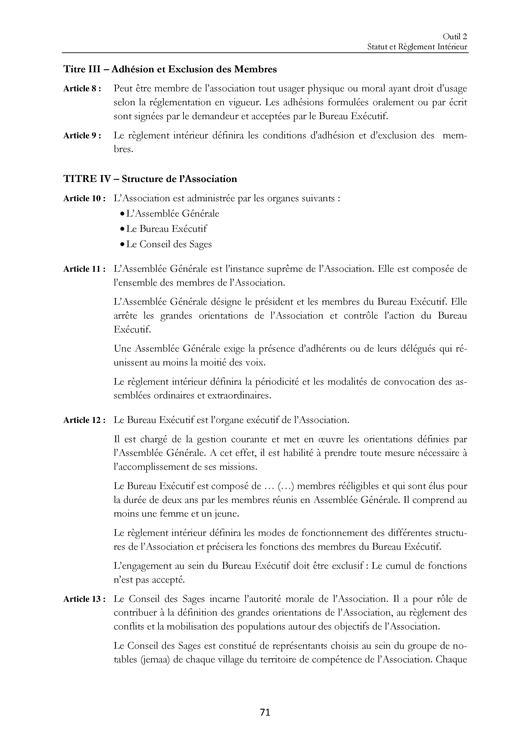 Outil 2
Statut et Règlement Intérieur

**Titre III – Adhésion et Exclusion des Membres**

**Article 8 :** Peut être membre de l'association tout usager physique ou moral ayant droit d'usage selon la réglementation en vigueur. Les adhésions formulées oralement ou par écrit sont signées par le demandeur et acceptées par le Bureau Exécutif.

**Article 9 :** Le règlement intérieur définira les conditions d'adhésion et d'exclusion des membres.

**TITRE IV – Structure de l'Association**

**Article 10 :** L'Association est administrée par les organes suivants :
• L'Assemblée Générale
• Le Bureau Exécutif
• Le Conseil des Sages

**Article 11 :** L'Assemblée Générale est l'instance suprême de l'Association. Elle est composée de l'ensemble des membres de l'Association.

L'Assemblée Générale désigne le président et les membres du Bureau Exécutif. Elle arrête les grandes orientations de l'Association et contrôle l'action du Bureau Exécutif.

Une Assemblée Générale exige la présence d'adhérents ou de leurs délégués qui réunissent au moins la moitié des voix.

Le règlement intérieur définira la périodicité et les modalités de convocation des assemblées ordinaires et extraordinaires.

**Article 12 :** Le Bureau Exécutif est l'organe exécutif de l'Association.

Il est chargé de la gestion courante et met en œuvre les orientations définies par l'Assemblée Générale. A cet effet, il est habilité à prendre toute mesure nécessaire à l'accomplissement de ses missions.

Le Bureau Exécutif est composé de … (…) membres rééligibles et qui sont élus pour la durée de deux ans par les membres réunis en Assemblée Générale. Il comprend au moins une femme et un jeune.

Le règlement intérieur définira les modes de fonctionnement des différentes structures de l'Association et précisera les fonctions des membres du Bureau Exécutif.

L'engagement au sein du Bureau Exécutif doit être exclusif : Le cumul de fonctions n'est pas accepté.

**Article 13 :** Le Conseil des Sages incarne l'autorité morale de l'Association. Il a pour rôle de contribuer à la définition des grandes orientations de l'Association, au règlement des conflits et la mobilisation des populations autour des objectifs de l'Association.

Le Conseil des Sages est constitué de représentants choisis au sein du groupe de notables (jemaa) de chaque village du territoire de compétence de l'Association. Chaque

71